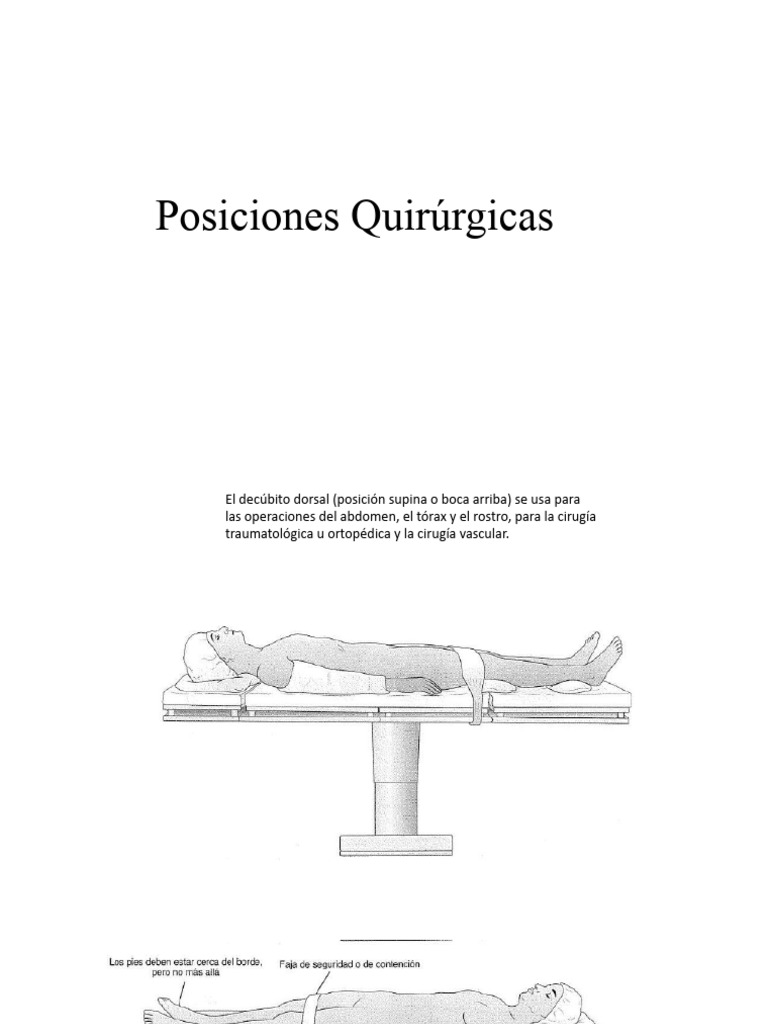 Posiciones Quirúrgicas

El decúbito dorsal (posición supina o boca arriba) se usa para las operaciones del abdomen, el tórax y el rostro, para la cirugía traumatológica u ortopédica y la cirugía vascular.

Los pies deben estar cerca del borde, pero no más allá

Faja de seguridad o de contención